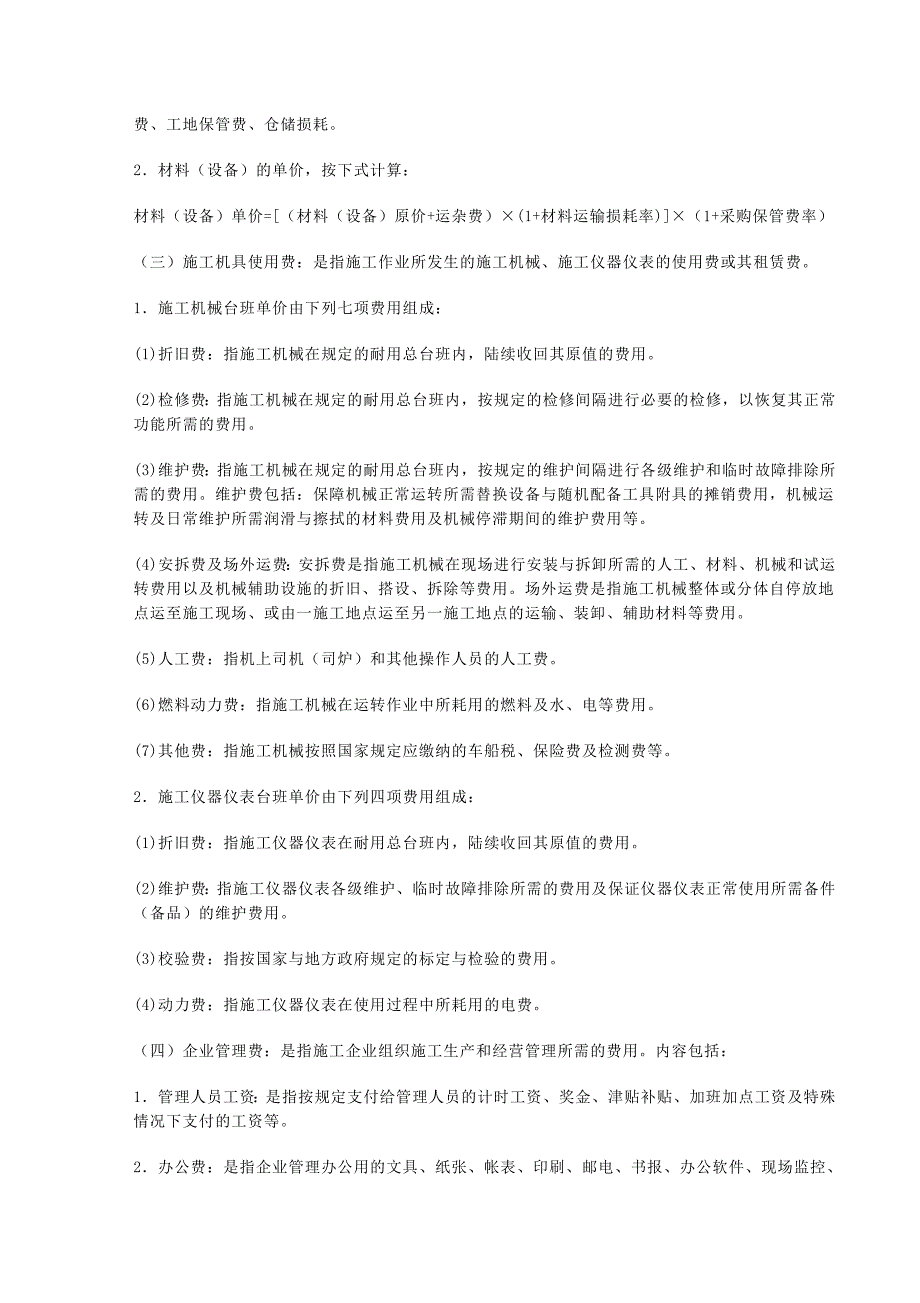 费、工地保管费、仓储损耗。

2．材料（设备）的单价，按下式计算：

材料（设备）单价=[（材料（设备）原价+运杂费）×(1+材料运输损耗率)]×（1+采购保管费率）

（三）施工机具使用费：是指施工作业所发生的施工机械、施工仪器仪表的使用费或其租赁费。

1．施工机械台班单价由下列七项费用组成：

(1)折旧费：指施工机械在规定的耐用总台班内，陆续收回其原值的费用。

(2)检修费：指施工机械在规定的耐用总台班内，按规定的检修间隔进行必要的检修，以恢复其正常功能所需的费用。

(3)维护费：指施工机械在规定的耐用总台班内，按规定的维护间隔进行各级维护和临时故障排除所需的费用。维护费包括：保障机械正常运转所需替换设备与随机配备工具附具的摊销费用，机械运转及日常维护所需润滑与擦拭的材料费用及机械停滞期间的维护费用等。

(4)安拆费及场外运费：安拆费是指施工机械在现场进行安装与拆卸所需的人工、材料、机械和试运转费用以及机械辅助设施的折旧、搭设、拆除等费用。场外运费是指施工机械整体或分体自停放地点运至施工现场、或由一施工地点运至另一施工地点的运输、装卸、辅助材料等费用。

(5)人工费：指机上司机（司炉）和其他操作人员的人工费。

(6)燃料动力费：指施工机械在运转作业中所耗用的燃料及水、电等费用。

(7)其他费：指施工机械按照国家规定应缴纳的车船税、保险费及检测费等。

2．施工仪器仪表台班单价由下列四项费用组成：

(1)折旧费：指施工仪器仪表在耐用总台班内，陆续收回其原值的费用。

(2)维护费：指施工仪器仪表各级维护、临时故障排除所需的费用及保证仪器仪表正常使用所需备件（备品）的维护费用。

(3)校验费：指按国家与地方政府规定的标定与检验的费用。

(4)动力费：指施工仪器仪表在使用过程中所耗用的电费。

（四）企业管理费：是指施工企业组织施工生产和经营管理所需的费用。内容包括：

1．管理人员工资：是指按规定支付给管理人员的计时工资、奖金、津贴补贴、加班加点工资及特殊情况下支付的工资等。

2．办公费：是指企业管理办公用的文具、纸张、帐表、印刷、邮电、书报、办公软件、现场监控、